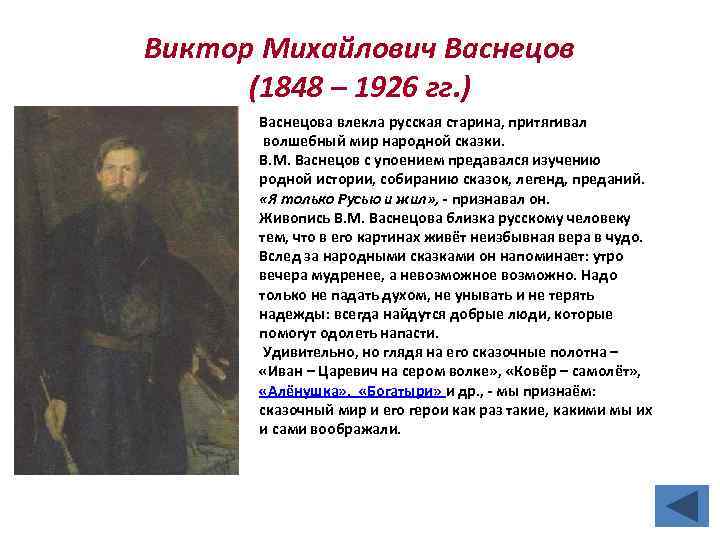 Виктор Михайлович Васнецов
(1848 – 1926 гг.)

Васнецова влекла русская старина, притягивал волшебный мир народной сказки.
В.М. Васнецов с упоением предавался изучению родной истории, собиранию сказок, легенд, преданий. «Я только Русью и жил», - признавал он.
Живопись В.М. Васнецова близка русскому человеку тем, что в его картинах живёт неизбывная вера в чудо. Вслед за народными сказками он напоминает: утро вечера мудренее, а невозможное возможно. Надо только не падать духом, не унывать и не терять надежды: всегда найдутся добрые люди, которые помогут одолеть напасти.
Удивительно, но глядя на его сказочные полотна – «Иван – Царевич на сером волке», «Ковёр – самолёт», «Алёнушка», «Богатыри» и др., - мы признаём: сказочный мир и его герои как раз такие, какими мы их и сами воображали.